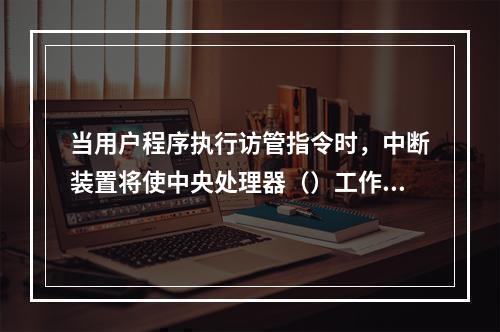 当用户程序执行访管指令时，中断装置将使中央处理器（）工作...